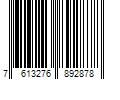 7 613276 892878